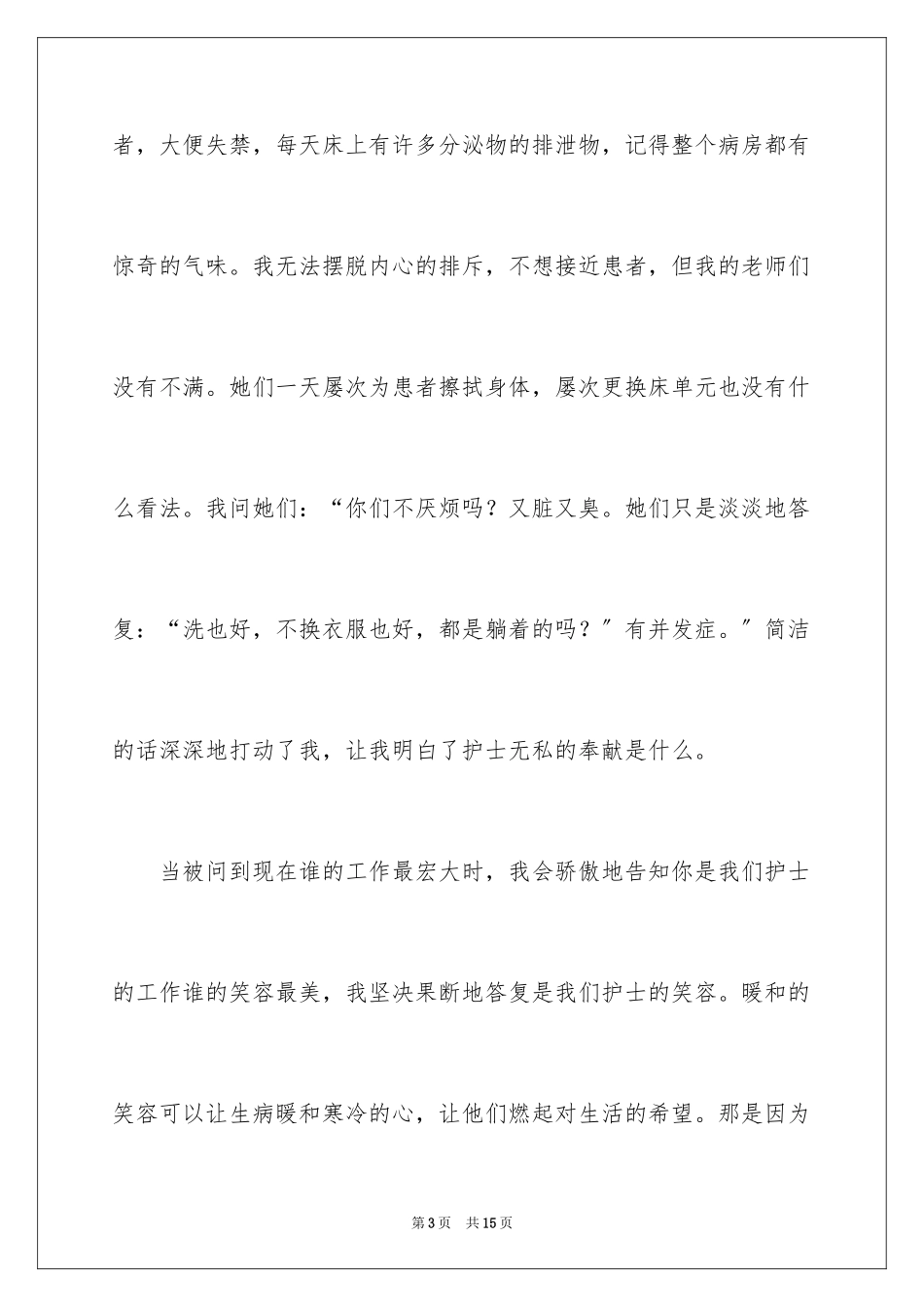 者，大便失禁，每天床上有许多分泌物的排泄物，记得整个病房都有惊奇的气味。我无法摆脱内心的排斥，不想接近患者，但我的老师们没有不满。她们一天屡次为患者擦拭身体，屡次更换床单元也没有什么看法。我问她们：“你们不厌烦吗？又脏又臭。她们只是淡淡地答复：“洗也好，不换衣服也好，都是躺着的吗？”有并发症。”简洁的话深深地打动了我，让我明白了护士无私的奉献是什么。

当被问到现在谁的工作最宏大时，我会骄傲地告知你是我们护士的工作谁的笑容最美，我坚决果断地答复是我们护士的笑容。暖和的笑容可以让生病暖和寒冷的心，让他们燃起对生活的希望。那是因为

第3页 共15页